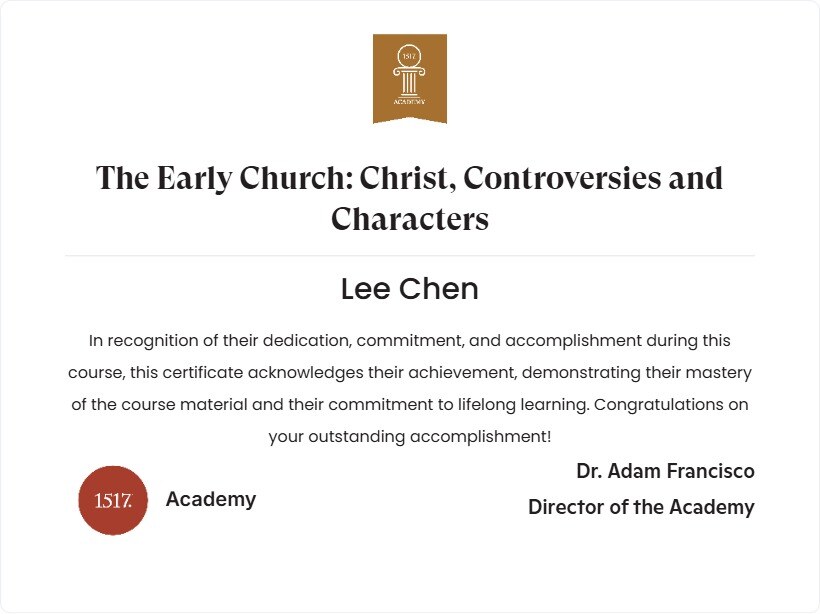 1517
ACADEMY

The Early Church: Christ, Controversies and Characters

Lee Chen

In recognition of their dedication, commitment, and accomplishment during this course, this certificate acknowledges their achievement, demonstrating their mastery of the course material and their commitment to lifelong learning. Congratulations on your outstanding accomplishment!

1517. Academy

Dr. Adam Francisco
Director of the Academy